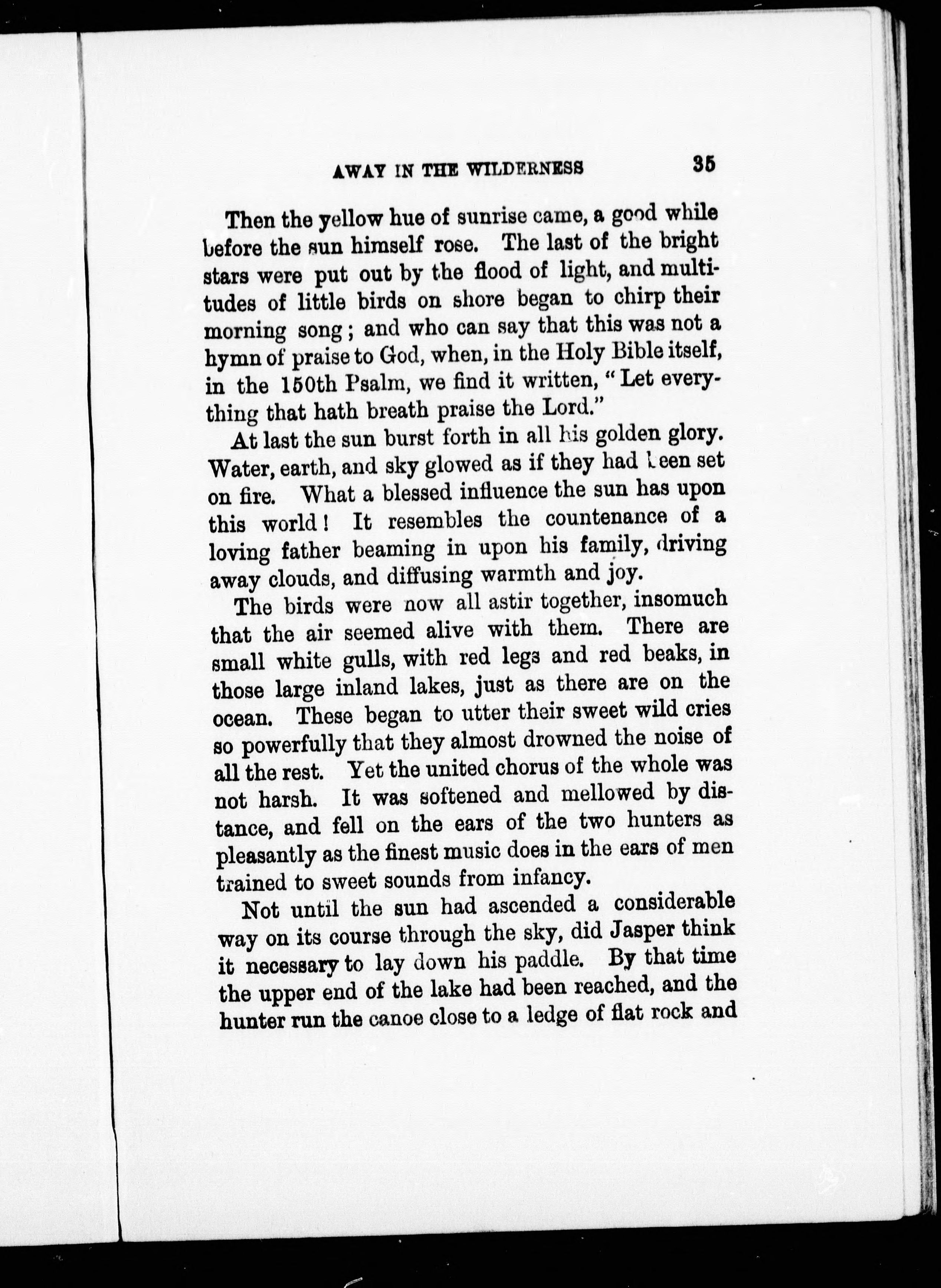 AWAY IN THE WILDERNESS 35

Then the yellow hue of sunrise came, a good while before the sun himself rose. The last of the bright stars were put out by the flood of light, and multitudes of little birds on shore began to chirp their morning song; and who can say that this was not a hymn of praise to God, when, in the Holy Bible itself, in the 150th Psalm, we find it written, "Let everything that hath breath praise the Lord."

At last the sun burst forth in all his golden glory. Water, earth, and sky glowed as if they had been set on fire. What a blessed influence the sun has upon this world! It resembles the countenance of a loving father beaming in upon his family, driving away clouds, and diffusing warmth and joy.

The birds were now all astir together, insomuch that the air seemed alive with them. There are small white gulls, with red legs and red beaks, in those large inland lakes, just as there are on the ocean. These began to utter their sweet wild cries so powerfully that they almost drowned the noise of all the rest. Yet the united chorus of the whole was not harsh. It was softened and mellowed by distance, and fell on the ears of the two hunters as pleasantly as the finest music does in the ears of men trained to sweet sounds from infancy.

Not until the sun had ascended a considerable way on its course through the sky, did Jasper think it necessary to lay down his paddle. By that time the upper end of the lake had been reached, and the hunter run the canoe close to a ledge of flat rock and